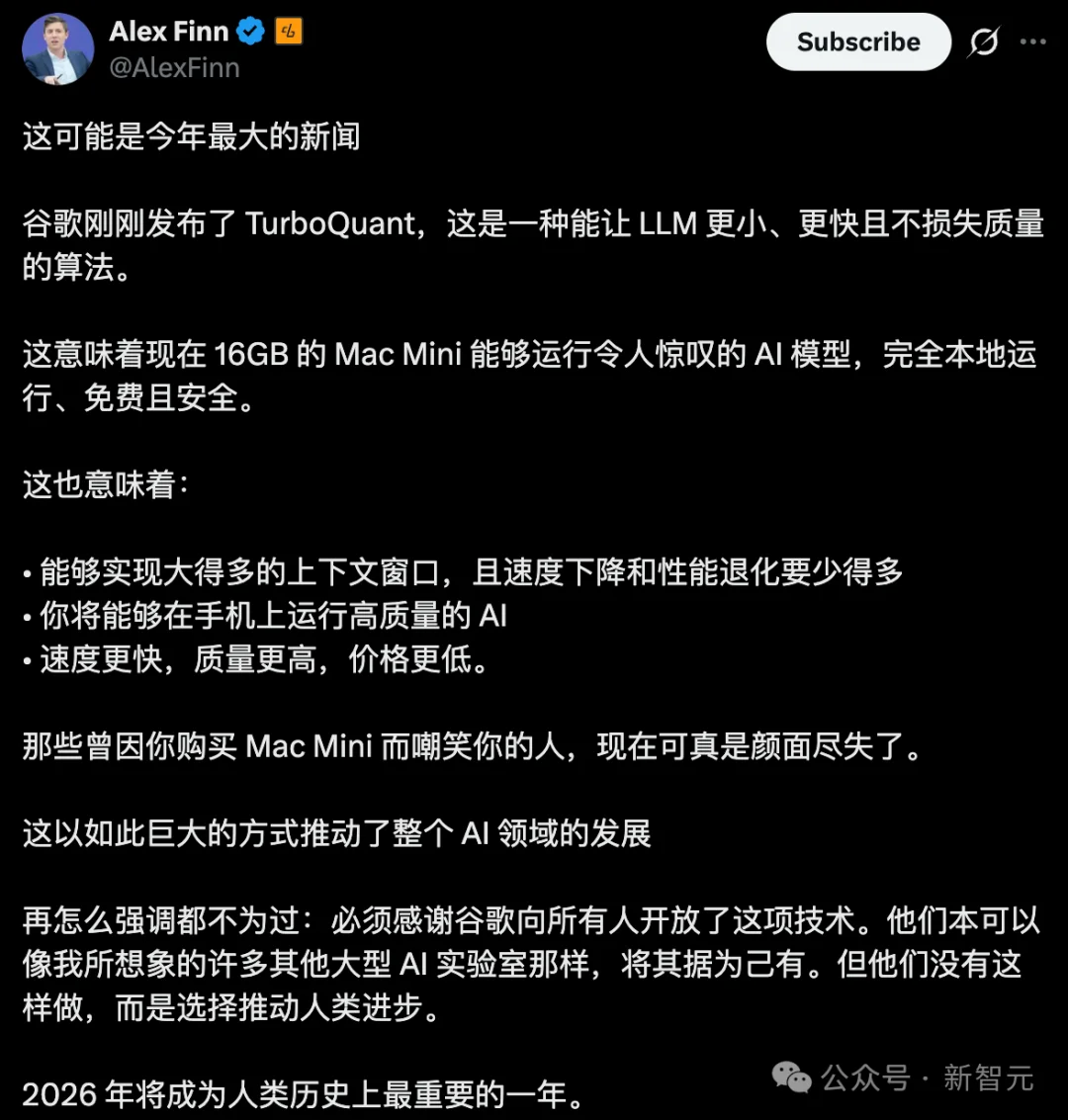 Alex Finn
@AlexFinn
Subscribe

这可能是今年最大的新闻

谷歌刚刚发布了 TurboQuant，这是一种能让 LLM 更小、更快且不损失质量的算法。

这意味着现在 16GB 的 Mac Mini 能够运行令人惊叹的 AI 模型，完全本地运行、免费且安全。

这也意味着：

• 能够实现大得多的上下文窗口，且速度下降和性能退化要少得多
• 你将能够在手机上运行高质量的 AI
• 速度更快，质量更高，价格更低。

那些曾因你购买 Mac Mini 而嘲笑你的人，现在可真是颜面尽失了。

这以如此巨大的方式推动了整个 AI 领域的发展

再怎么强调都不为过：必须感谢谷歌向所有人开放了这项技术。他们本可以像我所想象的许多其他大型 AI 实验室那样，将其据为己有。但他们没有这样做，而是选择推动人类进步。

2026 年将成为人类历史上最重要的一年。

公众号 · 新智元